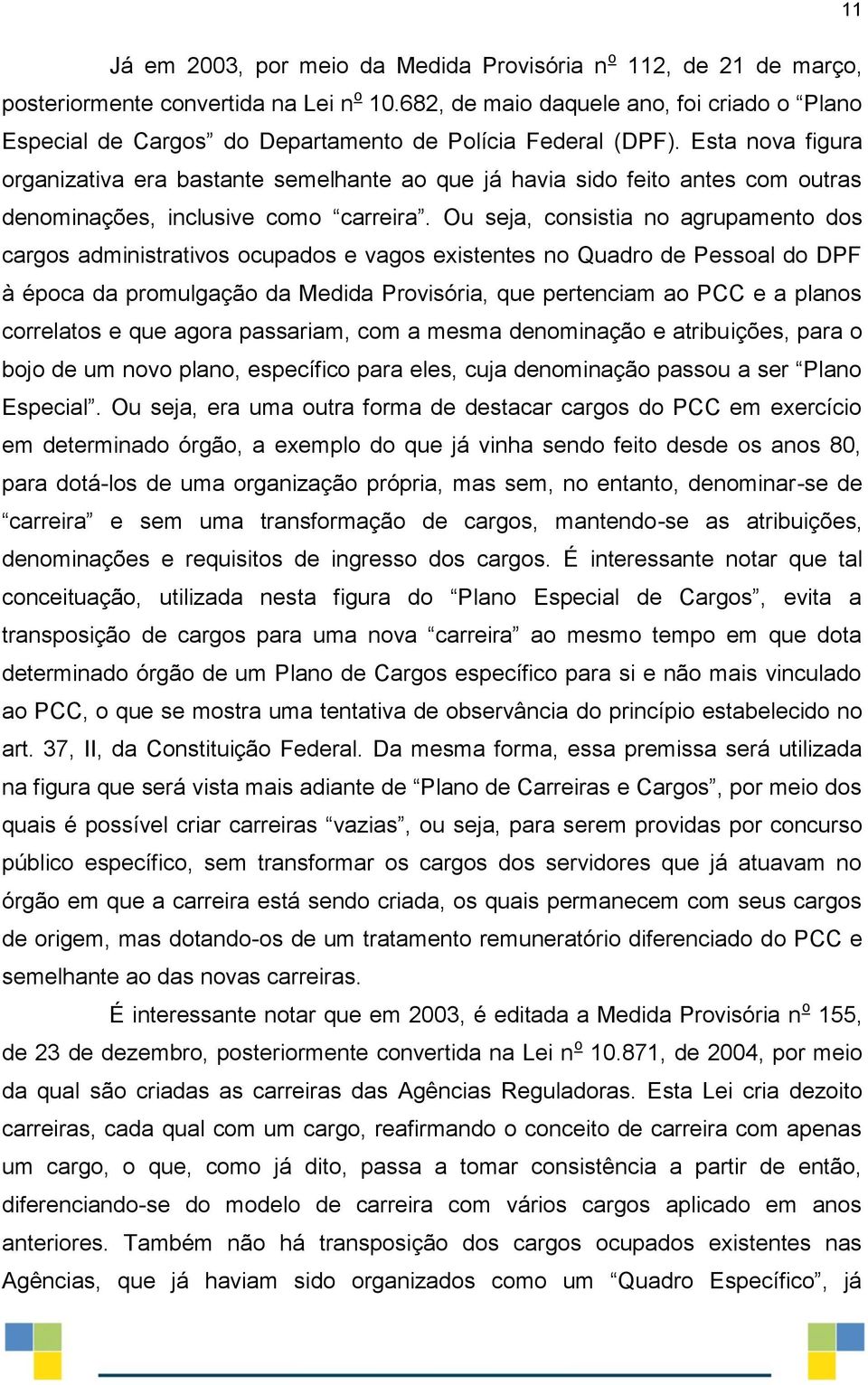 11

Já em 2003, por meio da Medida Provisória nº 112, de 21 de março, posteriormente convertida na Lei nº 10.682, de maio daquele ano, foi criado o “Plano Especial de Cargos” do Departamento de Polícia Federal (DPF). Esta nova figura organizativa era bastante semelhante ao que já havia sido feito antes com outras denominações, inclusive como “carreira”. Ou seja, consistia no agrupamento dos cargos administrativos ocupados e vagos existentes no Quadro de Pessoal do DPF à época da promulgação da Medida Provisória, que pertenciam ao PCC e a planos correlatos e que agora passariam, com a mesma denominação e atribuições, para o bojo de um novo plano, específico para eles, cuja denominação passou a ser “Plano Especial”. Ou seja, era uma outra forma de destacar cargos do PCC em exercício em determinado órgão, a exemplo do que já vinha sendo feito desde os anos 80, para dotá-los de uma organização própria, mas sem, no entanto, denominar-se de “carreira” e sem uma transformação de cargos, mantendo-se as atribuições, denominações e requisitos de ingresso dos cargos. É interessante notar que tal conceituação, utilizada nesta figura do “Plano Especial de Cargos”, evita a transposição de cargos para uma nova “carreira” ao mesmo tempo em que dota determinado órgão de um Plano de Cargos específico para si e não mais vinculado ao PCC, o que se mostra uma tentativa de observância do princípio estabelecido no art. 37, II, da Constituição Federal. Da mesma forma, essa premissa será utilizada na figura que será vista mais adiante de “Plano de Carreiras e Cargos”, por meio dos quais é possível criar carreiras “vazias”, ou seja, para serem providas por concurso público específico, sem transformar os cargos dos servidores que já atuavam no órgão em que a carreira está sendo criada, os quais permanecem com seus cargos de origem, mas dotando-os de um tratamento remuneratório diferenciado do PCC e semelhante ao das novas carreiras.

É interessante notar que em 2003, é editada a Medida Provisória nº 155, de 23 de dezembro, posteriormente convertida na Lei nº 10.871, de 2004, por meio da qual são criadas as carreiras das Agências Reguladoras. Esta Lei cria dezoito carreiras, cada qual com um cargo, reafirmando o conceito de carreira com apenas um cargo, o que, como já dito, passa a tomar consistência a partir de então, diferenciando-se do modelo de carreira com vários cargos aplicado em anos anteriores. Também não há transposição dos cargos ocupados existentes nas Agências, que já haviam sido organizados como um “Quadro Específico”, já